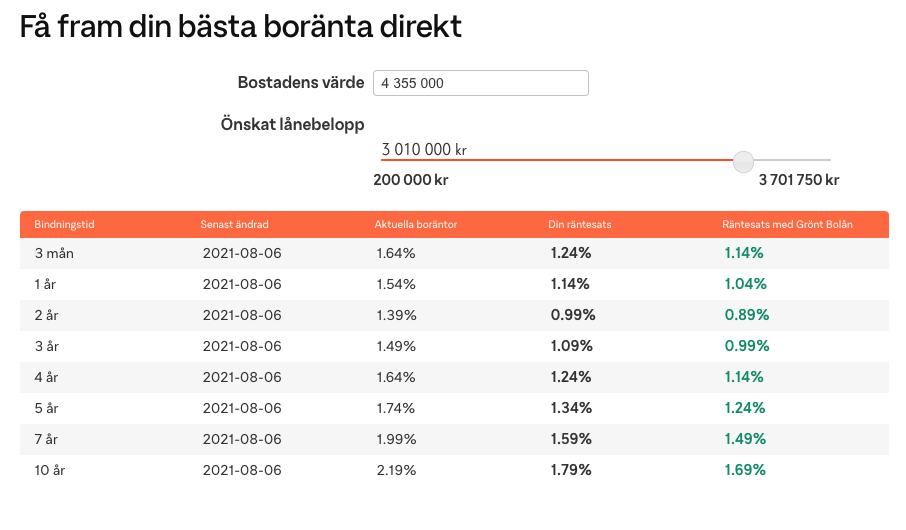 Få fram din bästa boränta direkt

Bostadens värde 4 355 000

Önskat lånebelopp

3 010 000 kr

200 000 kr

3 701 750 kr

| Bindningstid | Senast ändrad | Aktuella boräntor | Din räntesats | Räntesats med Grönt Bolån |
|---|---|---|---|---|
| 3 mån | 2021-08-06 | 1.64% | 1.24% | 1.14% |
| 1 år | 2021-08-06 | 1.54% | 1.14% | 1.04% |
| 2 år | 2021-08-06 | 1.39% | 0.99% | 0.89% |
| 3 år | 2021-08-06 | 1.49% | 1.09% | 0.99% |
| 4 år | 2021-08-06 | 1.64% | 1.24% | 1.14% |
| 5 år | 2021-08-06 | 1.74% | 1.34% | 1.24% |
| 7 år | 2021-08-06 | 1.99% | 1.59% | 1.49% |
| 10 år | 2021-08-06 | 2.19% | 1.79% | 1.69% |